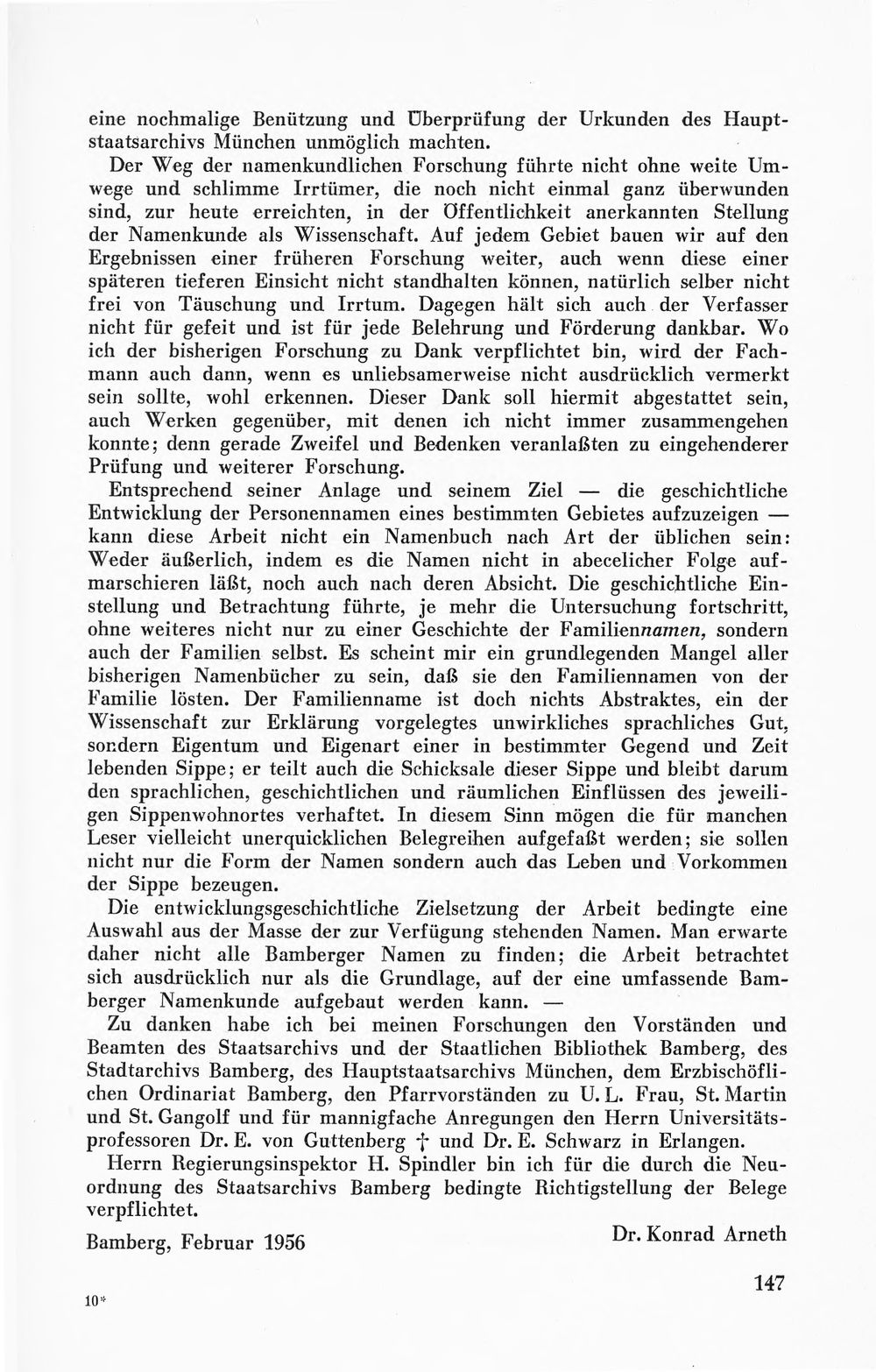 eine nochmalige Benützung und Überprüfung der Urkunden des Hauptstaatsarchivs München unmöglich machten.

Der Weg der namenkundlichen Forschung führte nicht ohne weite Umwege und schlimme Irrtümer, die noch nicht einmal ganz überwunden sind, zur heute erreichten, in der Öffentlichkeit anerkannten Stellung der Namenkunde als Wissenschaft. Auf jedem Gebiet bauen wir auf den Ergebnissen einer früheren Forschung weiter, auch wenn diese einer späteren tieferen Einsicht nicht standhalten können, natürlich selber nicht frei von Täuschung und Irrtum. Dagegen hält sich auch der Verfasser nicht für gefeit und ist für jede Belehrung und Förderung dankbar. Wo ich der bisherigen Forschung zu Dank verpflichtet bin, wird der Fachmann auch dann, wenn es unliebsamerweise nicht ausdrücklich vermerkt sein sollte, wohl erkennen. Dieser Dank soll hiermit abgestattet sein, auch Werken gegenüber, mit denen ich nicht immer zusammengehen konnte; denn gerade Zweifel und Bedenken veranlaßten zu eingehenderer Prüfung und weiterer Forschung.

Entsprechend seiner Anlage und seinem Ziel — die geschichtliche Entwicklung der Personennamen eines bestimmten Gebietes aufzuzeigen — kann diese Arbeit nicht ein Namenbuch nach Art der üblichen sein: Weder äußerlich, indem es die Namen nicht in abecelicher Folge aufmarschieren läßt, noch auch nach deren Absicht. Die geschichtliche Einstellung und Betrachtung führte, je mehr die Untersuchung fortschritt, ohne weiteres nicht nur zu einer Geschichte der Familiennamen, sondern auch der Familien selbst. Es scheint mir ein grundlegenden Mangel aller bisherigen Namenbücher zu sein, daß sie den Familiennamen von der Familie lösten. Der Familienname ist doch nichts Abstraktes, ein der Wissenschaft zur Erklärung vorgelegtes unwirkliches sprachliches Gut, sondern Eigentum und Eigenart einer in bestimmter Gegend und Zeit lebenden Sippe; er teilt auch die Schicksale dieser Sippe und bleibt darum den sprachlichen, geschichtlichen und räumlichen Einflüssen des jeweiligen Sippenwohnortes verhaftet. In diesem Sinn mögen die für manchen Leser vielleicht unerquicklichen Belegreihen aufgefaßt werden; sie sollen nicht nur die Form der Namen sondern auch das Leben und Vorkommen der Sippe bezeugen.

Die entwicklungsgeschichtliche Zielsetzung der Arbeit bedingte eine Auswahl aus der Masse der zur Verfügung stehenden Namen. Man erwarte daher nicht alle Bamberger Namen zu finden; die Arbeit betrachtet sich ausdrücklich nur als die Grundlage, auf der eine umfassende Bamberger Namenkunde aufgebaut werden kann. —

Zu danken habe ich bei meinen Forschungen den Vorständen und Beamten des Staatsarchivs und der Staatlichen Bibliothek Bamberg, des Stadtarchivs Bamberg, des Hauptstaatsarchivs München, dem Erzbischöflichen Ordinariat Bamberg, den Pfarrvorständen zu U. L. Frau, St. Martin und St. Gangolf und für mannigfache Anregungen den Herrn Universitätsprofessoren Dr. E. von Guttenberg † und Dr. E. Schwarz in Erlangen.

Herrn Regierungsinspektor H. Spindler bin ich für die durch die Neuordnung des Staatsarchivs Bamberg bedingte Richtigstellung der Belege verpflichtet.

Bamberg, Februar 1956

Dr. Konrad Arneth

10*

147